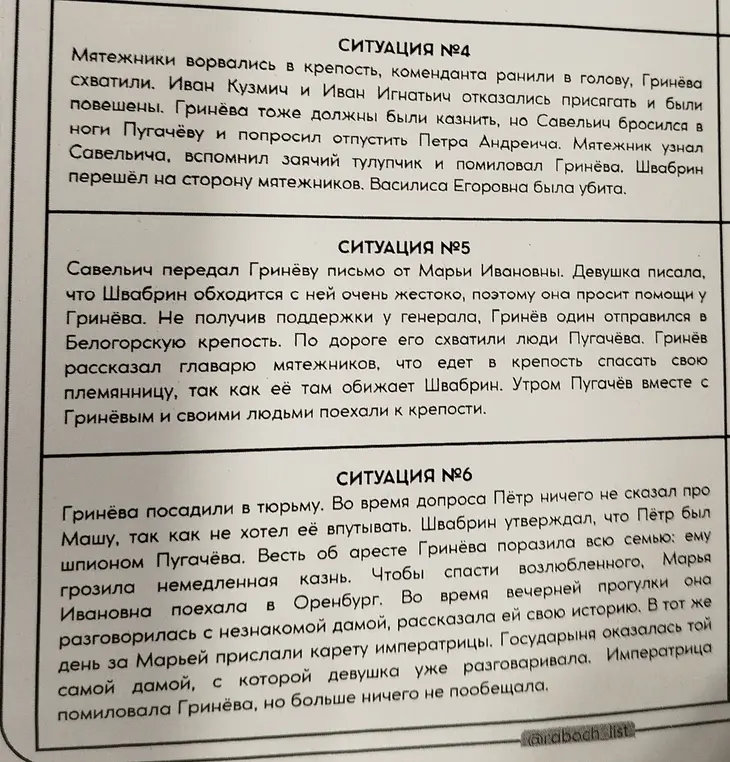 СИТУАЦИЯ №4
Мятежники ворвались в крепость, коменданта ранили в голову, Гринёва схватили. Иван Кузмич и Иван Игнатьич отказались присягать и были повешены. Гринёва тоже должны были казнить, но Савельич бросился в ноги Пугачёву и попросил отпустить Петра Андреича. Мятежник узнал Савельича, вспомнил заячий тулупчик и помиловал Гринёва. Швабрин перешёл на сторону мятежников. Василиса Егоровна была убита.

СИТУАЦИЯ №5
Савельич передал Гринёву письмо от Марьи Ивановны. Девушка писала, что Швабрин обходится с ней очень жестоко, поэтому она просит помощи у Гринёва. Не получив поддержки у генерала, Гринёв один отправился в Белогорскую крепость. По дороге его схватили люди Пугачёва. Гринёв рассказал главарю мятежников, что едет в крепость спасать свою племянницу, так как её там обижает Швабрин. Утром Пугачёв вместе с Гринёвым и своими людьми поехали к крепости.

СИТУАЦИЯ №6
Гринёва посадили в тюрьму. Во время допроса Пётр ничего не сказал про Машу, так как не хотел её впутывать. Швабрин утверждал, что Пётр был шпионом Пугачёва. Весть об аресте Гринёва поразила всю семью: ему грозила немедленная казнь. Чтобы спасти возлюбленного, Марья Ивановна поехала в Оренбург. Во время вечерней прогулки она разговорилась с незнакомой дамой, рассказала ей свою историю. В тот же день за Марьей прислали карету императрицы. Государыня оказалась той самой дамой, с которой девушка уже разговаривала. Императрица помиловала Гринёва, но больше ничего не пообещала.

@rabach_list